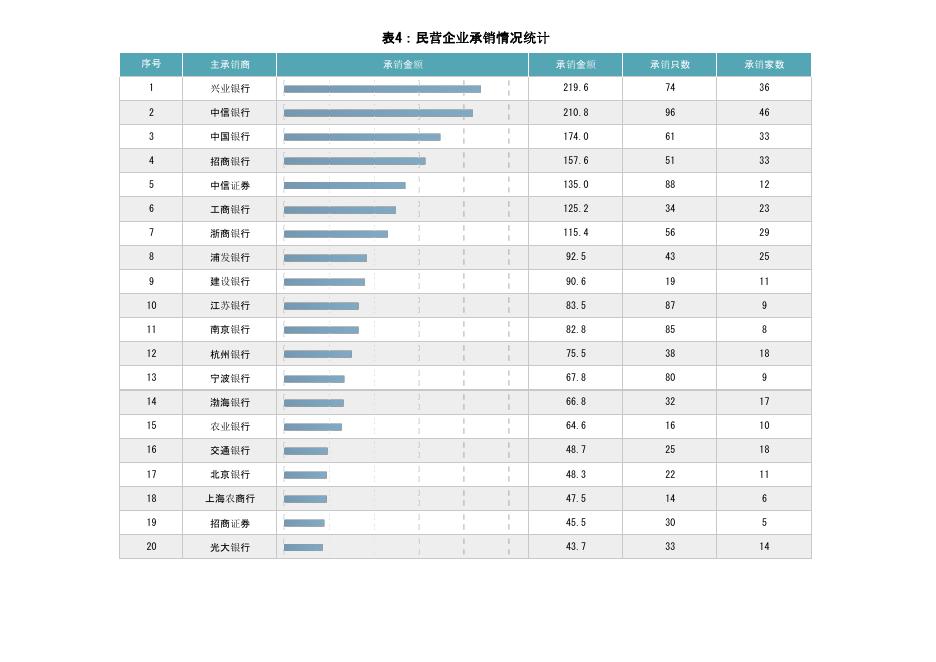 表4：民营企业承销情况统计

| 序号 | 主承销商 | 承销金额 | 承销金额 | 承销只数 | 承销家数 |
|---|---|---|---|---|---|
| 1 | 兴业银行 | | 219.6 | 74 | 36 |
| 2 | 中信银行 | | 210.8 | 96 | 46 |
| 3 | 中国银行 | | 174.0 | 61 | 33 |
| 4 | 招商银行 | | 157.6 | 51 | 33 |
| 5 | 中信证券 | | 135.0 | 88 | 12 |
| 6 | 工商银行 | | 125.2 | 34 | 23 |
| 7 | 浙商银行 | | 115.4 | 56 | 29 |
| 8 | 浦发银行 | | 92.5 | 43 | 25 |
| 9 | 建设银行 | | 90.6 | 19 | 11 |
| 10 | 江苏银行 | | 83.5 | 87 | 9 |
| 11 | 南京银行 | | 82.8 | 85 | 8 |
| 12 | 杭州银行 | | 75.5 | 38 | 18 |
| 13 | 宁波银行 | | 67.8 | 80 | 9 |
| 14 | 渤海银行 | | 66.8 | 32 | 17 |
| 15 | 农业银行 | | 64.6 | 16 | 10 |
| 16 | 交通银行 | | 48.7 | 25 | 18 |
| 17 | 北京银行 | | 48.3 | 22 | 11 |
| 18 | 上海农商行 | | 47.5 | 14 | 6 |
| 19 | 招商证券 | | 45.5 | 30 | 5 |
| 20 | 光大银行 | | 43.7 | 33 | 14 |